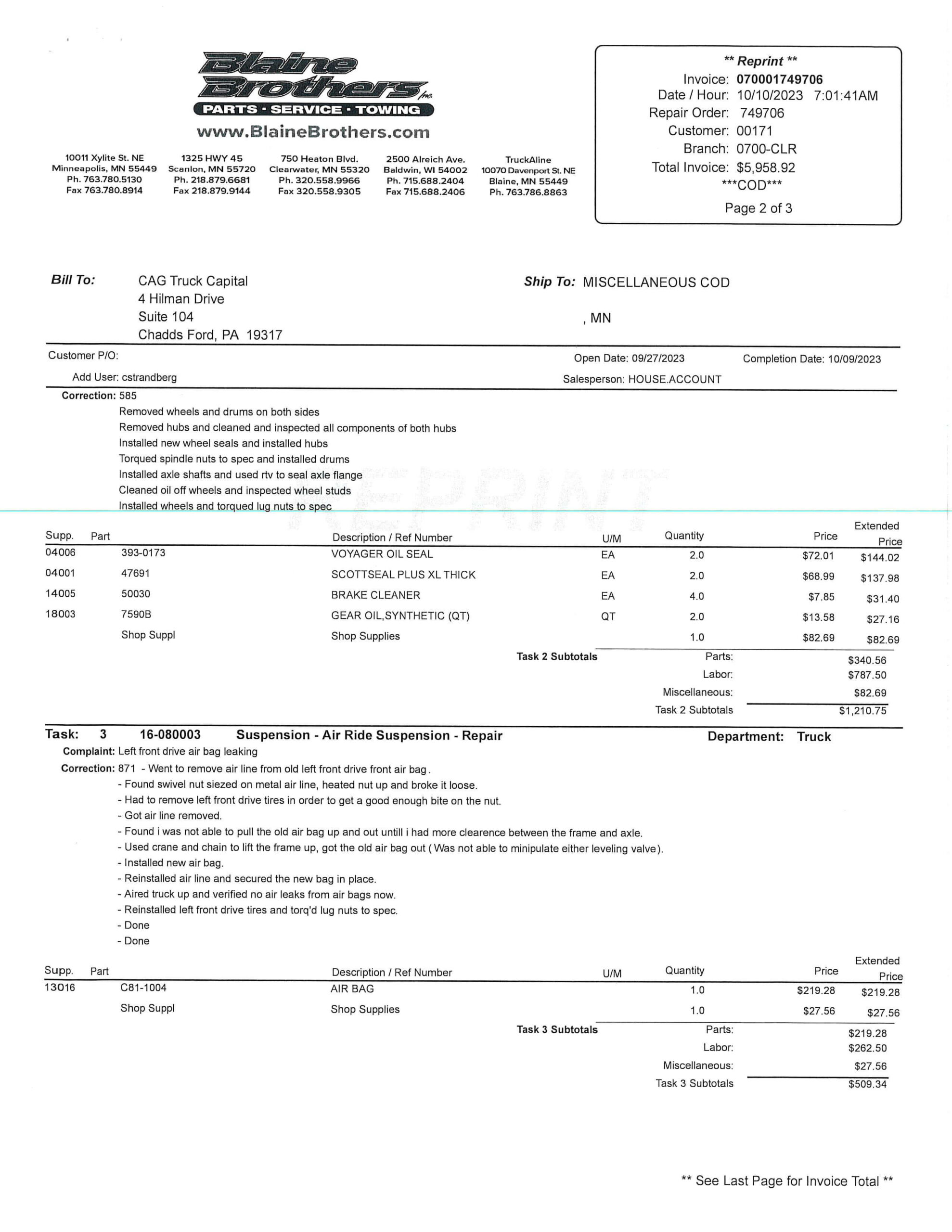 Blaine Brothers Inc.
PARTS · SERVICE · TOWING
www.BlaineBrothers.com

10011 Xylite St. NE
Minneapolis, MN 55449
Ph. 763.780.5130
Fax 763.780.8914

1325 HWY 45
Scanlon, MN 55720
Ph. 218.879.6681
Fax 218.879.9144

750 Heaton Blvd.
Clearwater, MN 55320
Ph. 320.558.9966
Fax 320.558.9305

2500 Alreich Ave.
Baldwin, WI 54002
Ph. 715.688.2404
Fax 715.688.2406

TruckAline
10070 Davenport St. NE
Blaine, MN 55449
Ph. 763.786.8863

** Reprint **
Invoice: 070001749706
Date / Hour: 10/10/2023 7:01:41AM
Repair Order: 749706
Customer: 00171
Branch: 0700-CLR
Total Invoice: $5,958.92
***COD***
Page 2 of 3

Bill To: CAG Truck Capital
4 Hilman Drive
Suite 104
Chadds Ford, PA 19317

Ship To: MISCELLANEOUS COD
, MN

Customer P/O:
Open Date: 09/27/2023
Completion Date: 10/09/2023
Add User: cstrandberg
Salesperson: HOUSE.ACCOUNT

Correction: 585
Removed wheels and drums on both sides
Removed hubs and cleaned and inspected all components of both hubs
Installed new wheel seals and installed hubs
Torqued spindle nuts to spec and installed drums
Installed axle shafts and used rtv to seal axle flange
Cleaned oil off wheels and inspected wheel studs
Installed wheels and torqued lug nuts to spec

REPRINT

| Supp. | Part | Description / Ref Number | U/M | Quantity | Price | Extended Price |
|---|---|---|---|---|---|---|
| 04006 | 393-0173 | VOYAGER OIL SEAL | EA | 2.0 | $72.01 | $144.02 |
| 04001 | 47691 | SCOTTSEAL PLUS XL THICK | EA | 2.0 | $68.99 | $137.98 |
| 14005 | 50030 | BRAKE CLEANER | EA | 4.0 | $7.85 | $31.40 |
| 18003 | 7590B | GEAR OIL,SYNTHETIC (QT) | QT | 2.0 | $13.58 | $27.16 |
| | Shop Suppl | Shop Supplies | | 1.0 | $82.69 | $82.69 |

Task 2 Subtotals
Parts: $340.56
Labor: $787.50
Miscellaneous: $82.69
Task 2 Subtotals $1,210.75

Task: 3 16-080003 Suspension - Air Ride Suspension - Repair Department: Truck
Complaint: Left front drive air bag leaking
Correction: 871 - Went to remove air line from old left front drive front air bag .
- Found swivel nut siezed on metal air line, heated nut up and broke it loose.
- Had to remove left front drive tires in order to get a good enough bite on the nut.
- Got air line removed.
- Found i was not able to pull the old air bag up and out untill i had more clearence between the frame and axle.
- Used crane and chain to lift the frame up, got the old air bag out ( Was not able to minipulate either leveling valve).
- Installed new air bag.
- Reinstalled air line and secured the new bag in place.
- Aired truck up and verified no air leaks from air bags now.
- Reinstalled left front drive tires and torq'd lug nuts to spec.
- Done
- Done

| Supp. | Part | Description / Ref Number | U/M | Quantity | Price | Extended Price |
|---|---|---|---|---|---|---|
| 13016 | C81-1004 | AIR BAG | | 1.0 | $219.28 | $219.28 |
| | Shop Suppl | Shop Supplies | | 1.0 | $27.56 | $27.56 |

Task 3 Subtotals
Parts: $219.28
Labor: $262.50
Miscellaneous: $27.56
Task 3 Subtotals $509.34

** See Last Page for Invoice Total **